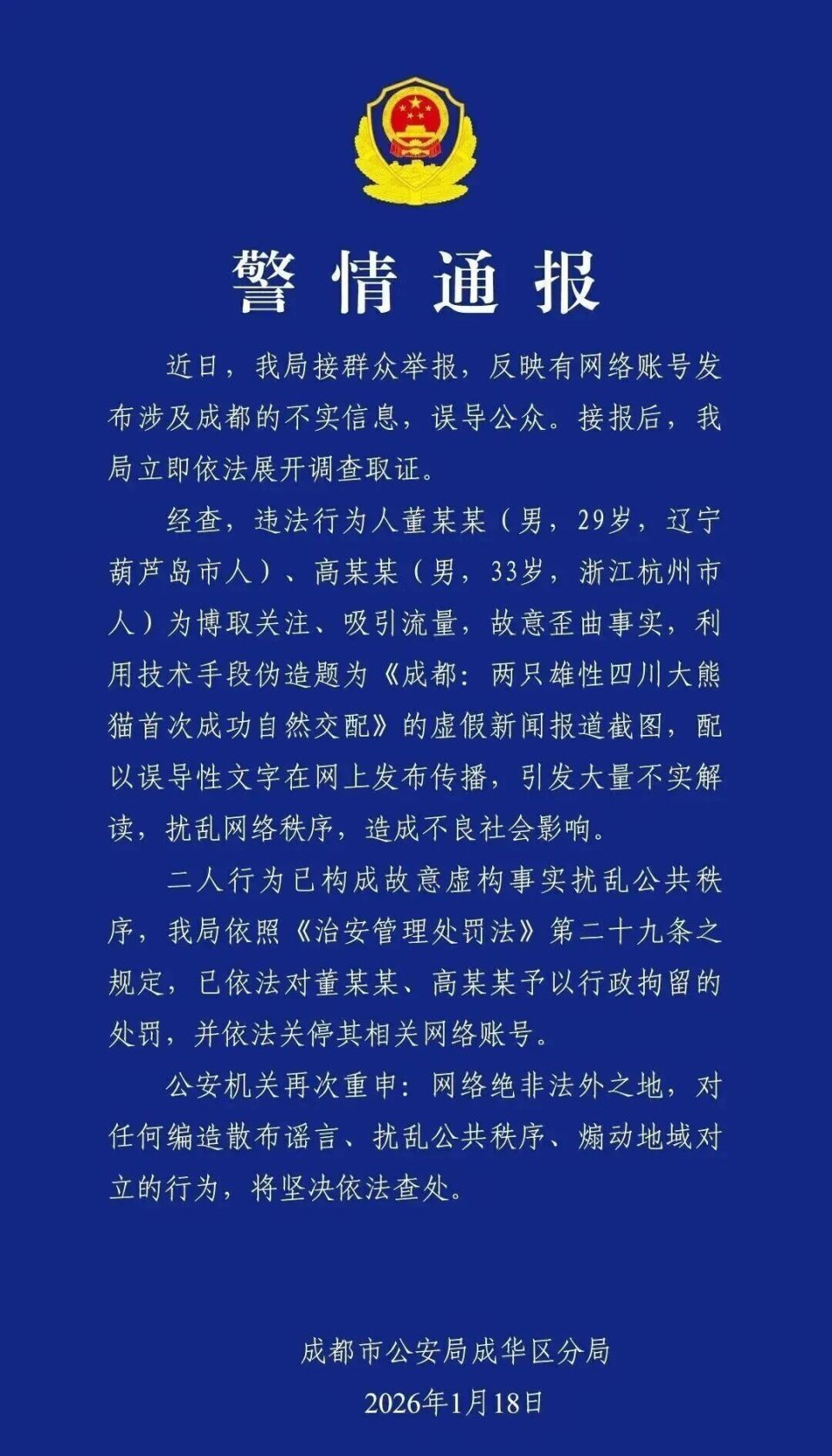 警情通报

近日，我局接群众举报，反映有网络账号发布涉及成都的不实信息，误导公众。接报后，我局立即依法展开调查取证。

经查，违法行为人董某某（男，29岁，辽宁葫芦岛市人）、高某某（男，33岁，浙江杭州市人）为博取关注、吸引流量，故意歪曲事实，利用技术手段伪造题为《成都：两只雄性四川大熊猫首次成功自然交配》的虚假新闻报道截图，配以误导性文字在网上发布传播，引发大量不实解读，扰乱网络秩序，造成不良社会影响。

二人行为已构成故意虚构事实扰乱公共秩序，我局依照《治安管理处罚法》第二十九条之规定，已依法对董某某、高某某予以行政拘留的处罚，并依法关停其相关网络账号。

公安机关再次重申：网络绝非法外之地，对任何编造散布谣言、扰乱公共秩序、煽动地域对立的行为，将坚决依法查处。

成都市公安局成华区分局
2026年1月18日